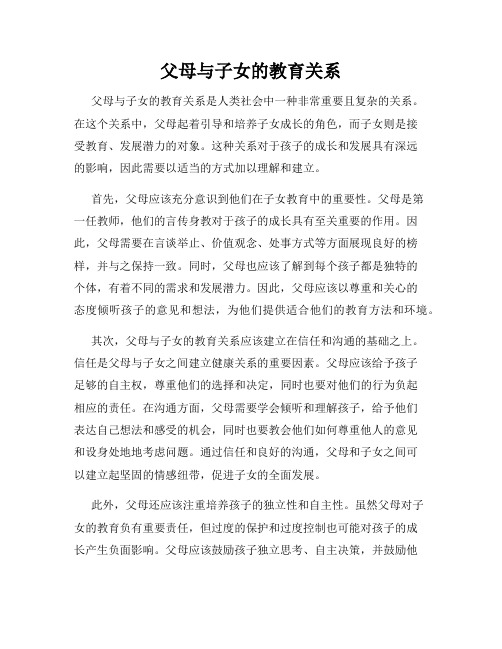 父母与子女的教育关系

父母与子女的教育关系是人类社会中一种非常重要且复杂的关系。在这个关系中，父母起着引导和培养子女成长的角色，而子女则是接受教育、发展潜力的对象。这种关系对于孩子的成长和发展具有深远的影响，因此需要以适当的方式加以理解和建立。

首先，父母应该充分意识到他们在子女教育中的重要性。父母是第一任教师，他们的言传身教对于孩子的成长具有至关重要的作用。因此，父母需要在言谈举止、价值观念、处事方式等方面展现良好的榜样，并与之保持一致。同时，父母也应该了解到每个孩子都是独特的个体，有着不同的需求和发展潜力。因此，父母应该以尊重和关心的态度倾听孩子的意见和想法，为他们提供适合他们的教育方法和环境。

其次，父母与子女的教育关系应该建立在信任和沟通的基础之上。信任是父母与子女之间建立健康关系的重要因素。父母应该给予孩子足够的自主权，尊重他们的选择和决定，同时也要对他们的行为负起相应的责任。在沟通方面，父母需要学会倾听和理解孩子，给予他们表达自己想法和感受的机会，同时也要教会他们如何尊重他人的意见和设身处地地考虑问题。通过信任和良好的沟通，父母和子女之间可以建立起坚固的情感纽带，促进子女的全面发展。

此外，父母还应该注重培养孩子的独立性和自主性。虽然父母对子女的教育负有重要责任，但过度的保护和过度控制也可能对孩子的成长产生负面影响。父母应该鼓励孩子独立思考、自主决策，并鼓励他